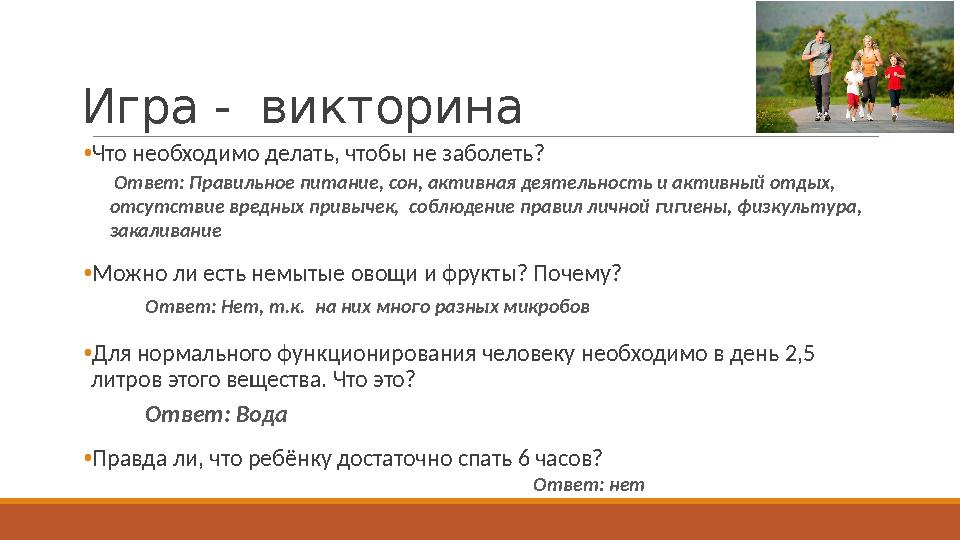 Игра - викторина

•Что необходимо делать, чтобы не заболеть?

Ответ: Правильное питание, сон, активная деятельность и активный отдых, отсутствие вредных привычек, соблюдение правил личной гигиены, физкультура, закаливание

•Можно ли есть немытые овощи и фрукты? Почему?

Ответ: Нет, т.к. на них много разных микробов

•Для нормального функционирования человеку необходимо в день 2,5 литров этого вещества. Что это?

Ответ: Вода

•Правда ли, что ребёнку достаточно спать 6 часов?

Ответ: нет